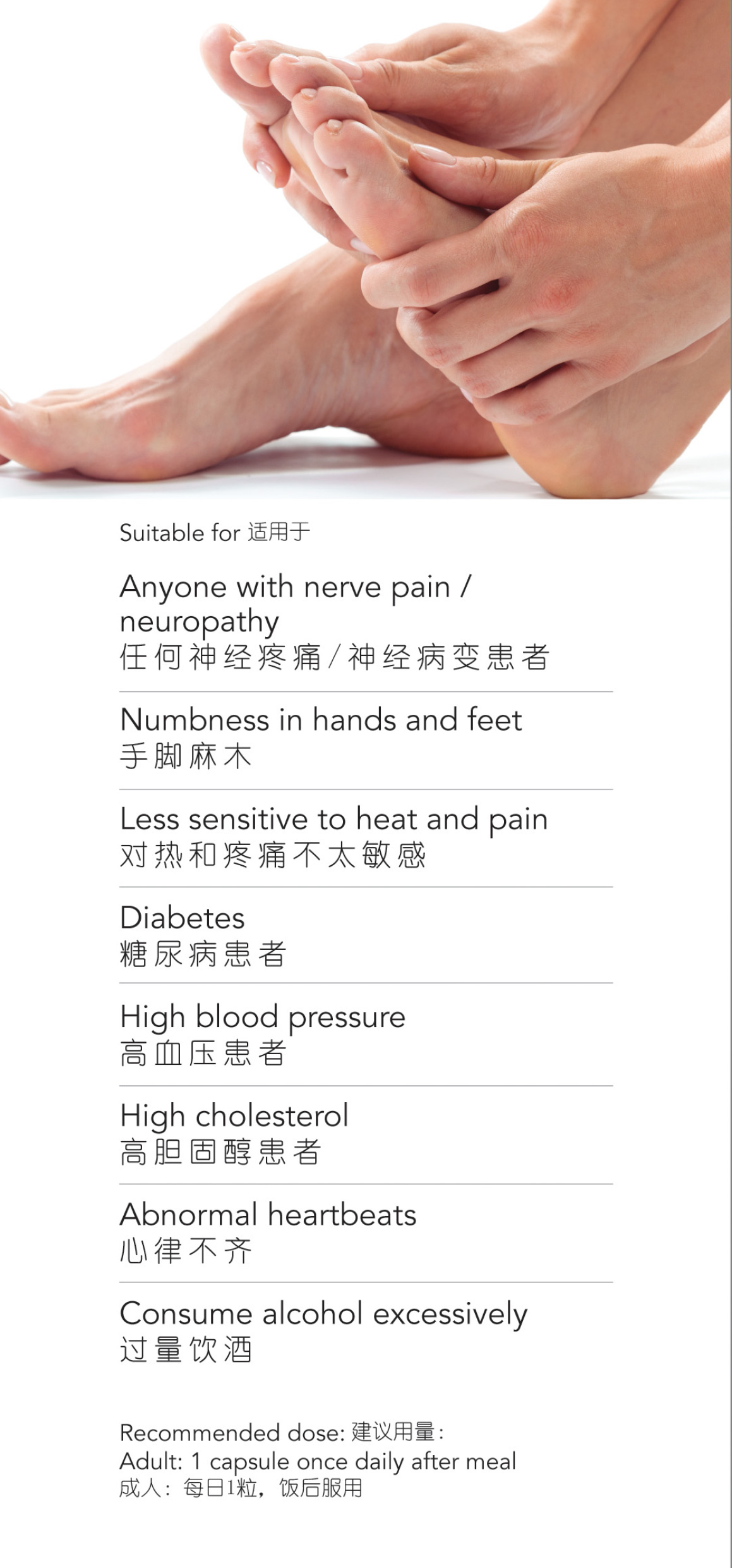 Suitable for 适用于

Anyone with nerve pain / neuropathy
任何神经疼痛/神经病变患者

Numbness in hands and feet
手脚麻木

Less sensitive to heat and pain
对热和疼痛不太敏感

Diabetes
糖尿病患者

High blood pressure
高血压患者

High cholesterol
高胆固醇患者

Abnormal heartbeats
心律不齐

Consume alcohol excessively
过量饮酒

Recommended dose: 建议用量:
Adult: 1 capsule once daily after meal
成人：每日1粒，饭后服用